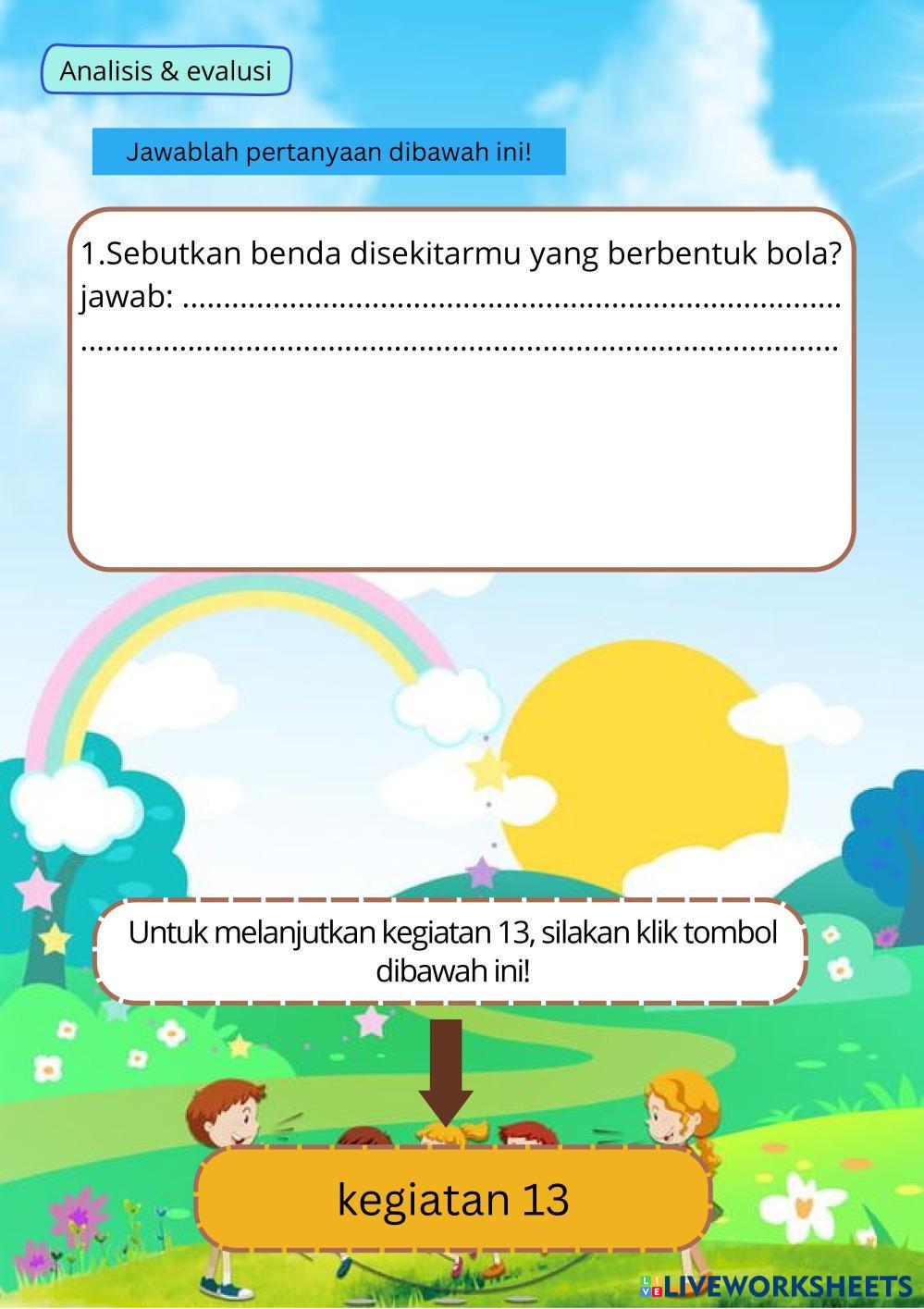 Analisis & evalusi

Jawablah pertanyaan dibawah ini!

1.Sebutkan benda disekitarmu yang berbentuk bola?
jawab: ____

____

Untuk melanjutkan kegiatan 13, silakan klik tombol dibawah ini!

kegiatan 13

LIVEWORKSHEETS